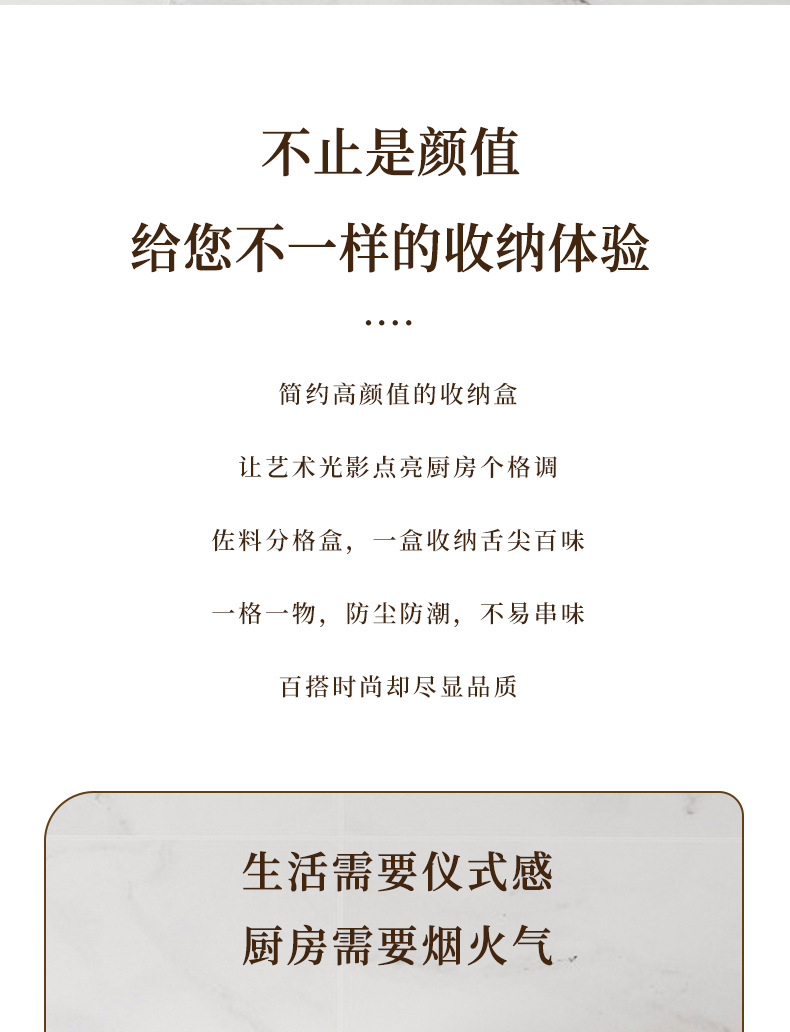 不止是颜值

给您不一样的收纳体验

....

简约高颜值的收纳盒

让艺术光影点亮厨房个格调

佐料分格盒，一盒收纳舌尖百味

一格一物，防尘防潮，不易串味

百搭时尚却尽显品质

生活需要仪式感

厨房需要烟火气